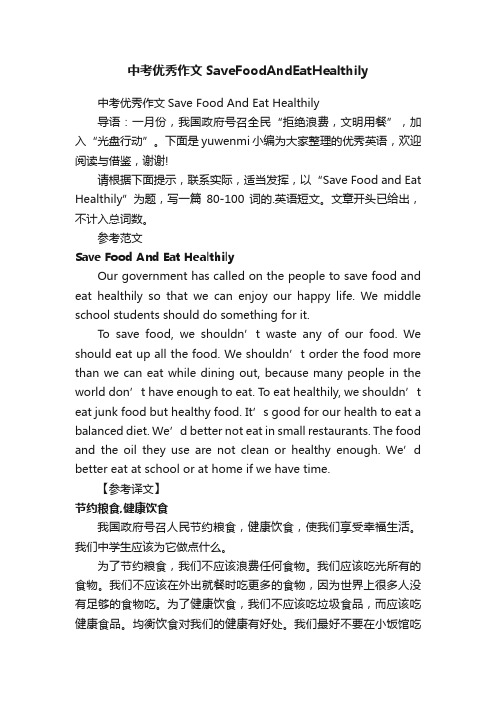 中考优秀作文 SaveFoodAndEatHealthily

中考优秀作文 Save Food And Eat Healthily

导语：一月份，我国政府号召全民“拒绝浪费，文明用餐”，加入“光盘行动”。下面是 yuwenmi 小编为大家整理的优秀英语，欢迎阅读与借鉴，谢谢!

请根据下面提示，联系实际，适当发挥，以“Save Food and Eat Healthily”为题，写一篇 80-100 词的.英语短文。文章开头已给出，不计入总词数。

参考范文

Save Food And Eat Healthily

Our government has called on the people to save food and eat healthily so that we can enjoy our happy life. We middle school students should do something for it.

To save food, we shouldn’t waste any of our food. We should eat up all the food. We shouldn’t order the food more than we can eat while dining out, because many people in the world don’t have enough to eat. To eat healthily, we shouldn’t eat junk food but healthy food. It’s good for our health to eat a balanced diet. We’d better not eat in small restaurants. The food and the oil they use are not clean or healthy enough. We’d better eat at school or at home if we have time.

【参考译文】

节约粮食,健康饮食

我国政府号召人民节约粮食，健康饮食，使我们享受幸福生活。我们中学生应该为它做点什么。

为了节约粮食，我们不应该浪费任何食物。我们应该吃光所有的食物。我们不应该在外出就餐时吃更多的食物，因为世界上很多人没有足够的食物吃。为了健康饮食，我们不应该吃垃圾食品，而应该吃健康食品。均衡饮食对我们的健康有好处。我们最好不要在小饭馆吃